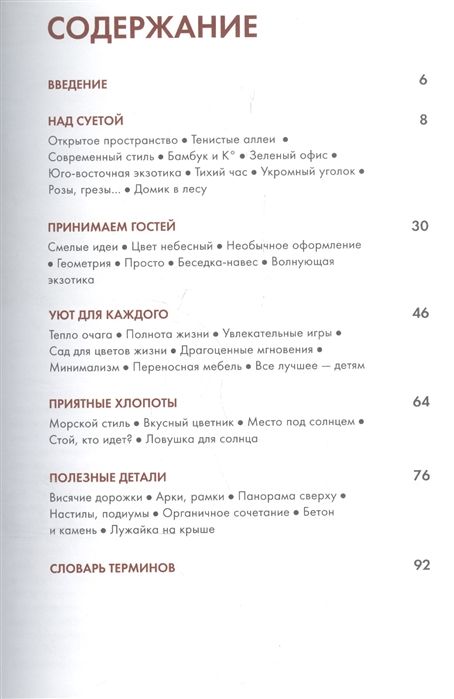 СОДЕРЖАНИЕ

ВВЕДЕНИЕ 6

НАД СУЕТОЙ 8

Открытое пространство • Тенистые аллеи • Современный стиль • Бамбук и К° • Зеленый офис • Юго-восточная экзотика • Тихий час • Укромный уголок • Розы, грезы... • Домик в лесу

ПРИНИМАЕМ ГОСТЕЙ 30

Смелые идеи • Цвет небесный • Необычное оформление • Геометрия • Просто • Беседка-навес • Волнующая экзотика

УЮТ ДЛЯ КАЖДОГО 46

Тепло очага • Полнота жизни • Увлекательные игры • Сад для цветов жизни • Драгоценные мгновения • Минимализм • Переносная мебель • Все лучшее — детям

ПРИЯТНЫЕ ХЛОПОТЫ 64

Морской стиль • Вкусный цветник • Место под солнцем • Стой, кто идет? • Ловушка для солнца

ПОЛЕЗНЫЕ ДЕТАЛИ 76

Висячие дорожки • Арки, рамки • Панорама сверху • Настилы, подиумы • Органичное сочетание • Бетон и камень • Лужайка на крыше

СЛОВАРЬ ТЕРМИНОВ 92